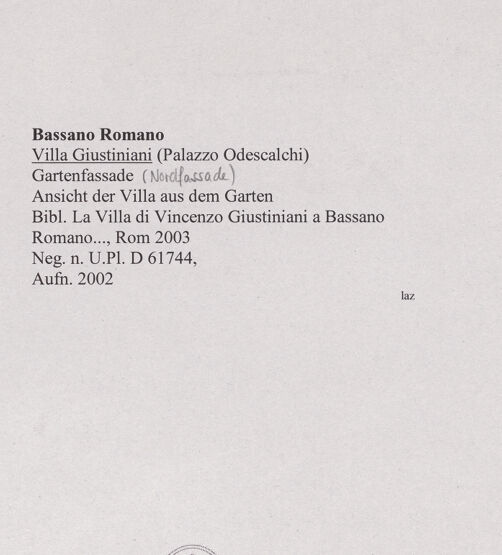 Bassano Romano
Villa Giustiniani (Palazzo Odescalchi)
Gartenfassade (Nordfassade)
Ansicht der Villa aus dem Garten
Bibl. La Villa di Vincenzo Giustiniani a Bassano Romano..., Rom 2003
Neg. n. U.Pl. D 61744,
Aufn. 2002

laz